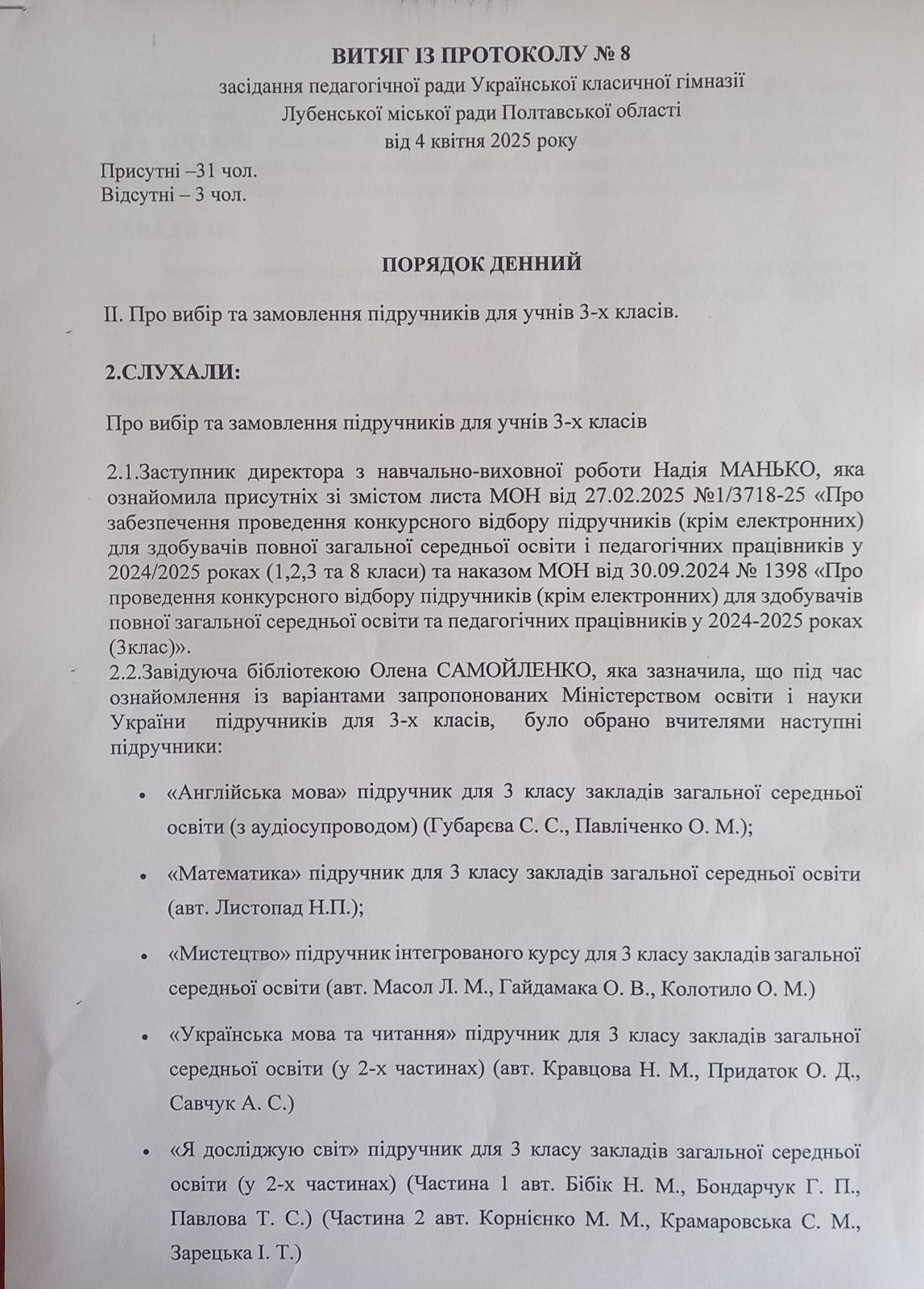 ВИТЯГ ІЗ ПРОТОКОЛУ № 8
засідання педагогічної ради Української класичної гімназії
Лубенської міської ради Полтавської області
від 4 квітня 2025 року

Присутні –31 чол.
Відсутні – 3 чол.

ПОРЯДОК ДЕННИЙ

ІІ. Про вибір та замовлення підручників для учнів 3-х класів.

2.СЛУХАЛИ:

Про вибір та замовлення підручників для учнів 3-х класів

2.1.Заступник директора з навчально-виховної роботи Надія МАНЬКО, яка ознайомила присутніх зі змістом листа МОН від 27.02.2025 №1/3718-25 «Про забезпечення проведення конкурсного відбору підручників (крім електронних) для здобувачів повної загальної середньої освіти і педагогічних працівників у 2024/2025 роках (1,2,3 та 8 класи) та наказом МОН від 30.09.2024 № 1398 «Про проведення конкурсного відбору підручників (крім електронних) для здобувачів повної загальної середньої освіти та педагогічних працівників у 2024-2025 роках (3клас)».
2.2.Завідуюча бібліотекою Олена САМОЙЛЕНКО, яка зазначила, що під час ознайомлення із варіантами запропонованих Міністерством освіти і науки України підручників для 3-х класів, було обрано вчителями наступні підручники:

• «Англійська мова» підручник для 3 класу закладів загальної середньої освіти (з аудіосупроводом) (Губарєва С. С., Павліченко О. М.);

• «Математика» підручник для 3 класу закладів загальної середньої освіти (авт. Листопад Н.П.);

• «Мистецтво» підручник інтегрованого курсу для 3 класу закладів загальної середньої освіти (авт. Масол Л. М., Гайдамака О. В., Колотило О. М.)

• «Українська мова та читання» підручник для 3 класу закладів загальної середньої освіти (у 2-х частинах) (авт. Кравцова Н. М., Придаток О. Д., Савчук А. С.)

• «Я досліджую світ» підручник для 3 класу закладів загальної середньої освіти (у 2-х частинах) (Частина 1 авт. Бібік Н. М., Бондарчук Г. П., Павлова Т. С.) (Частина 2 авт. Корнієнко М. М., Крамаровська С. М., Зарецька І. Т.)